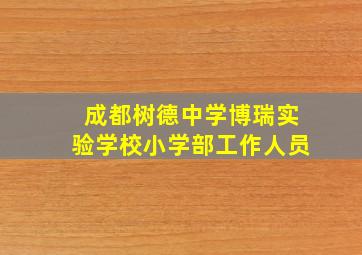 成都树德中学博瑞实验学校小学部工作人员